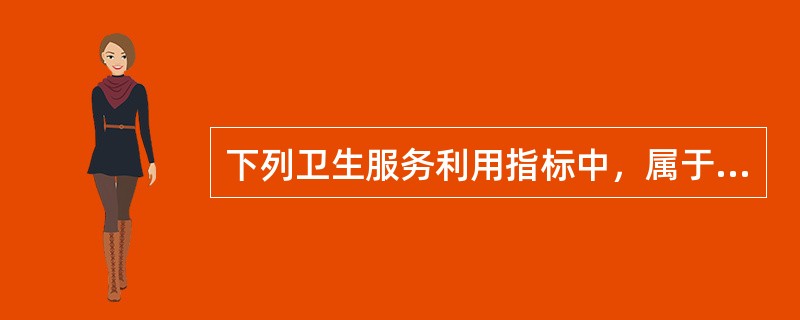 下列卫生服务利用指标中，属于...